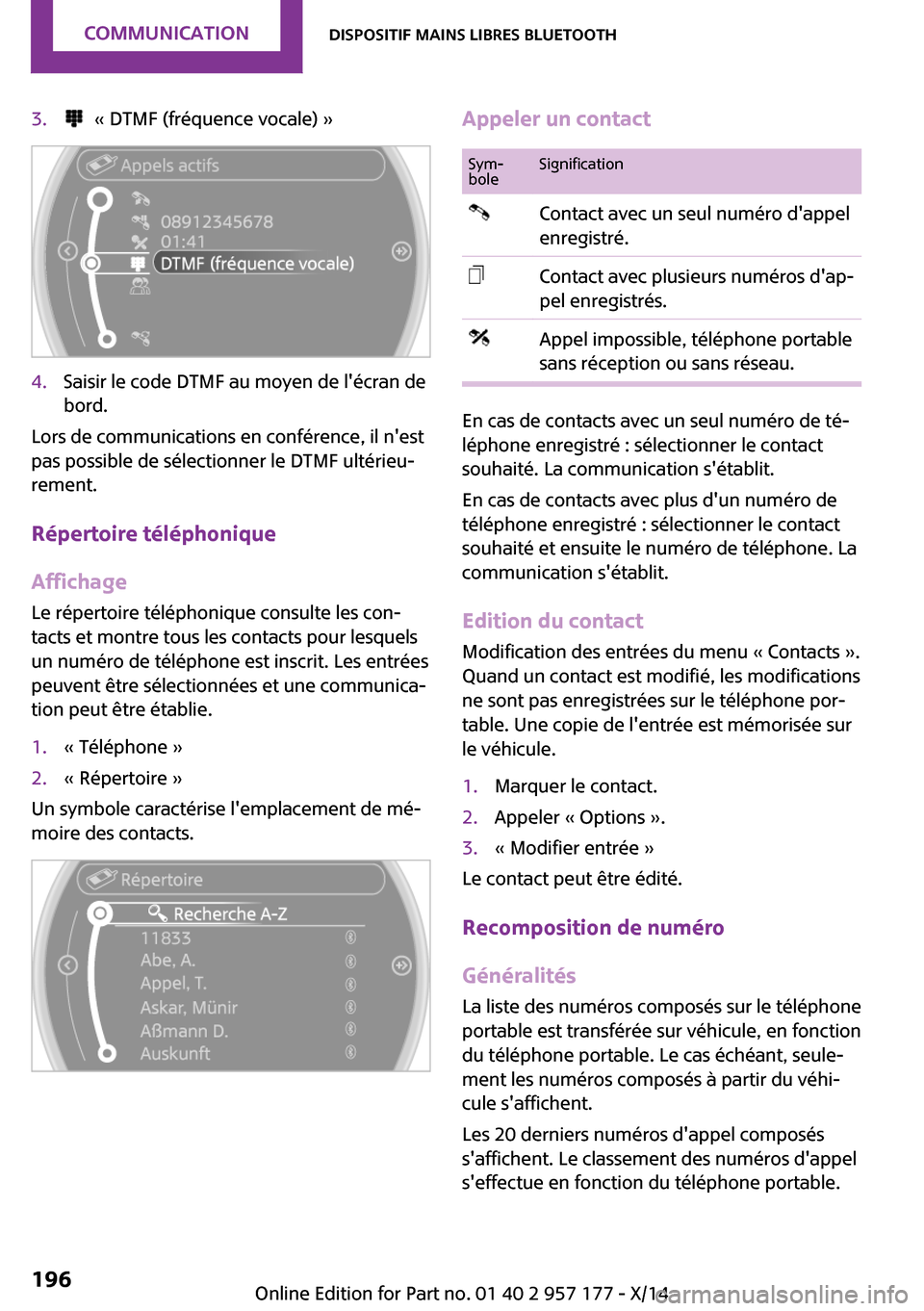 COMMUNICATION

DISPOSITIF MAINS LIBRES BLUETOOTH

3. « DTMF (fréquence vocale) »

Appels actifs
08912345678
01:41
DTMF (fréquence vocale)

4. Saisir le code DTMF au moyen de l'écran de bord.

Lors de communications en conférence, il n'est pas possible de sélectionner le DTMF ultérieurement.

Répertoire téléphonique

Affichage

Le répertoire téléphonique consulte les contacts et montre tous les contacts pour lesquels un numéro de téléphone est inscrit. Les entrées peuvent être sélectionnées et une communication peut être établie.

1. « Téléphone »
2. « Répertoire »

Un symbole caractérise l'emplacement de mémoire des contacts.

Répertoire
Recherche A-Z
11833
Abe, A.
Appel, T.
Askar, Münir
Aßmann D.
Auskunft

Appeler un contact

| Symbole | Signification |
|---|---|
| | Contact avec un seul numéro d'appel enregistré. |
| | Contact avec plusieurs numéros d'appel enregistrés. |
| | Appel impossible, téléphone portable sans réception ou sans réseau. |

En cas de contacts avec un seul numéro de téléphone enregistré : sélectionner le contact souhaité. La communication s'établit.

En cas de contacts avec plus d'un numéro de téléphone enregistré : sélectionner le contact souhaité et ensuite le numéro de téléphone. La communication s'établit.

Edition du contact

Modification des entrées du menu « Contacts ». Quand un contact est modifié, les modifications ne sont pas enregistrées sur le téléphone portable. Une copie de l'entrée est mémorisée sur le véhicule.

1. Marquer le contact.
2. Appeler « Options ».
3. « Modifier entrée »

Le contact peut être édité.

Recomposition de numéro

Généralités

La liste des numéros composés sur le téléphone portable est transférée sur véhicule, en fonction du téléphone portable. Le cas échéant, seulement les numéros composés à partir du véhicule s'affichent.

Les 20 derniers numéros d'appel composés s'affichent. Le classement des numéros d'appel s'effectue en fonction du téléphone portable.

196

Online Edition for Part no. 01 40 2 957 177 - X/14

carmanualsonline.info